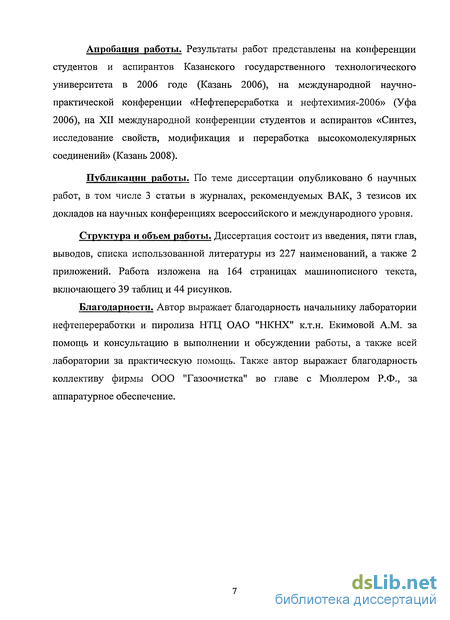 Апробация работы. Результаты работ представлены на конференции студентов и аспирантов Казанского государственного технологического университета в 2006 годе (Казань 2006), на международной научно-практической конференции «Нефтепереработка и нефтехимия-2006» (Уфа 2006), на XII международной конференции студентов и аспирантов «Синтез, исследование свойств, модификация и переработка высокомолекулярных соединений» (Казань 2008).

Публикации работы. По теме диссертации опубликовано 6 научных работ, в том числе 3 статьи в журналах, рекомендуемых ВАК, 3 тезисов их докладов на научных конференциях всероссийского и международного уровня.

Структура и объем работы. Диссертация состоит из введения, пяти глав, выводов, списка использованной литературы из 227 наименований, а также 2 приложений. Работа изложена на 164 страницах машинописного текста, включающего 39 таблиц и 44 рисунков.

Благодарности. Автор выражает благодарность начальнику лаборатории нефтепереработки и пиролиза НТЦ ОАО "НКНХ" к.т.н. Екимовой А.М. за помощь и консультацию в выполнении и обсуждении работы, а также всей лаборатории за практическую помощь. Также автор выражает благодарность коллективу фирмы ООО "Газоочистка" во главе с Мюллером Р.Ф., за аппаратурное обеспечение.

7

dsLib.net
библиотека диссертаций